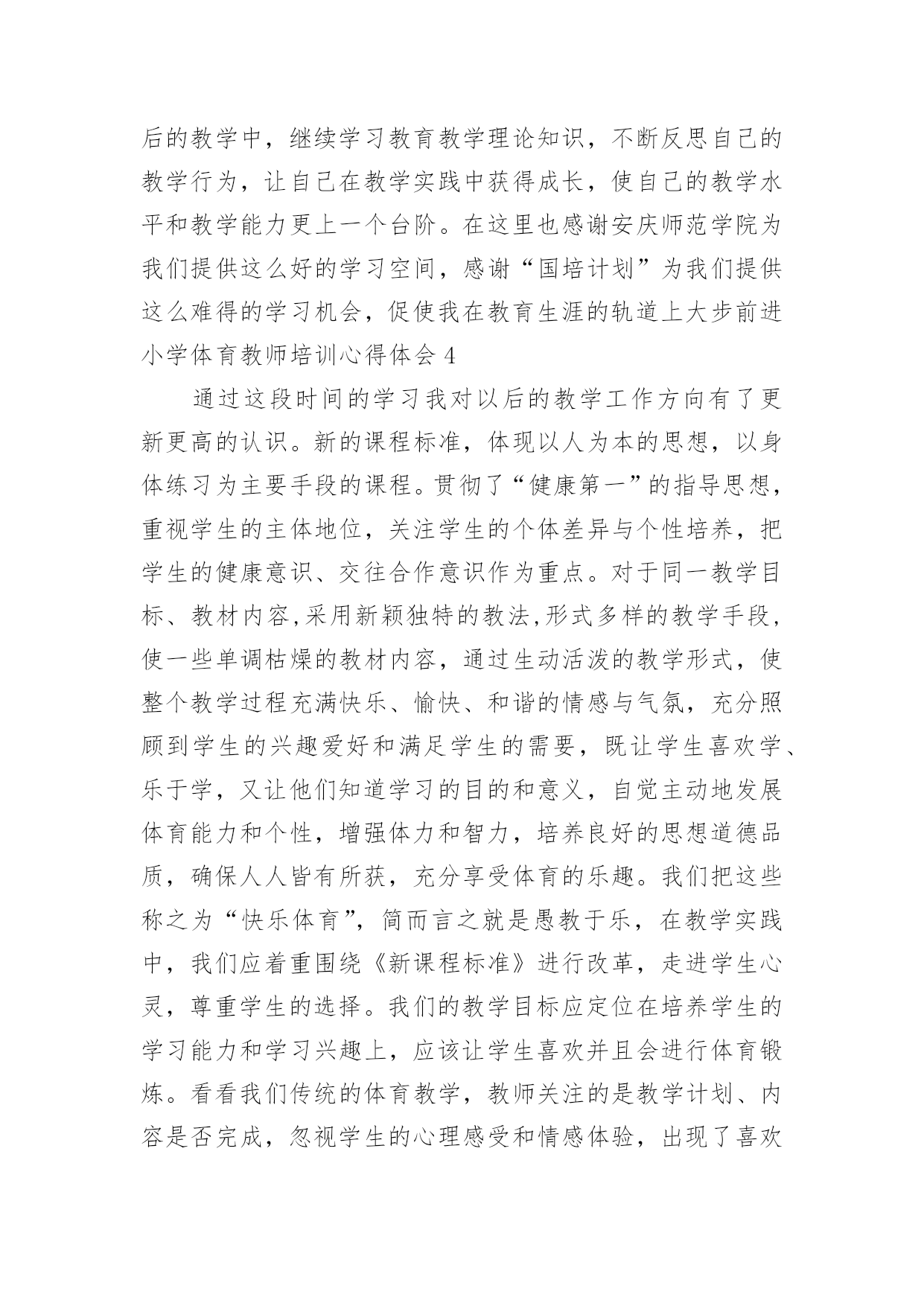 后的教学中，继续学习教育教学理论知识，不断反思自己的教学行为，让自己在教学实践中获得成长，使自己的教学水平和教学能力更上一个台阶。在这里也感谢安庆师范学院为我们提供这么好的学习空间，感谢“国培计划”为我们提供这么难得的学习机会，促使我在教育生涯的轨道上大步前进

小学体育教师培训心得体会 4

通过这段时间的学习我对以后的教学工作方向有了更新更高的认识。新的课程标准，体现以人为本的思想，以身体练习为主要手段的课程。贯彻了“健康第一”的指导思想，重视学生的主体地位，关注学生的个体差异与个性培养，把学生的健康意识、交往合作意识作为重点。对于同一教学目标、教材内容,采用新颖独特的教法,形式多样的教学手段，使一些单调枯燥的教材内容，通过生动活泼的教学形式，使整个教学过程充满快乐、愉快、和谐的情感与气氛，充分照顾到学生的兴趣爱好和满足学生的需要，既让学生喜欢学、乐于学，又让他们知道学习的目的和意义，自觉主动地发展体育能力和个性，增强体力和智力，培养良好的思想道德品质，确保人人皆有所获，充分享受体育的乐趣。我们把这些称之为“快乐体育”，简而言之就是愚教于乐，在教学实践中，我们应着重围绕《新课程标准》进行改革，走进学生心灵，尊重学生的选择。我们的教学目标应定位在培养学生的学习能力和学习兴趣上，应该让学生喜欢并且会进行体育锻炼。看看我们传统的体育教学，教师关注的是教学计划、内容是否完成，忽视学生的心理感受和情感体验，出现了喜欢